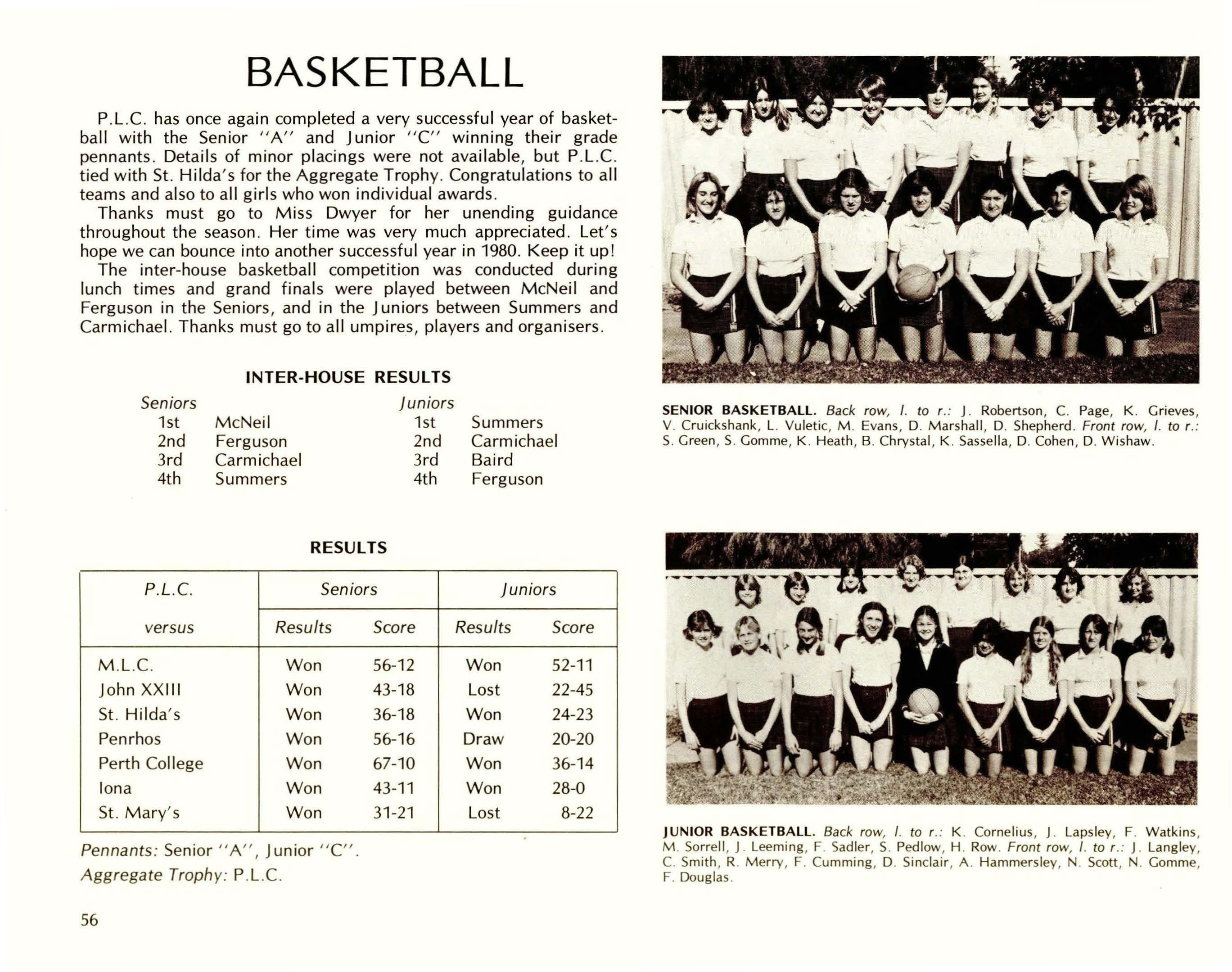 BASKETBALL

P.L.C. has once again completed a very successful year of basketball with the Senior "A" and Junior "C" winning their grade pennants. Details of minor placings were not available, but P.L.C. tied with St. Hilda's for the Aggregate Trophy. Congratulations to all teams and also to all girls who won individual awards.

Thanks must go to Miss Dwyer for her unending guidance throughout the season. Her time was very much appreciated. Let's hope we can bounce into another successful year in 1980. Keep it up!

The inter-house basketball competition was conducted during lunch times and grand finals were played between McNeil and Ferguson in the Seniors, and in the Juniors between Summers and Carmichael. Thanks must go to all umpires, players and organisers.

INTER-HOUSE RESULTS

Seniors
1st McNeil
2nd Ferguson
3rd Carmichael
4th Summers

Juniors
1st Summers
2nd Carmichael
3rd Baird
4th Ferguson

RESULTS

| P.L.C. versus | Seniors Results | Seniors Score | Juniors Results | Juniors Score |
|---|---|---|---|---|
| M.L.C. | Won | 56-12 | Won | 52-11 |
| John XXIII | Won | 43-18 | Lost | 22-45 |
| St. Hilda's | Won | 36-18 | Won | 24-23 |
| Penrhos | Won | 56-16 | Draw | 20-20 |
| Perth College | Won | 67-10 | Won | 36-14 |
| Iona | Won | 43-11 | Won | 28-0 |
| St. Mary's | Won | 31-21 | Lost | 8-22 |

Pennants: Senior "A", Junior "C".
Aggregate Trophy: P.L.C.

56

SENIOR BASKETBALL. Back row, l. to r.: J. Robertson, C. Page, K. Grieves, V. Cruickshank, L. Vuletic, M. Evans, D. Marshall, D. Shepherd. Front row, l. to r.: S. Green, S. Gomme, K. Heath, B. Chrystal, K. Sassella, D. Cohen, D. Wishaw.

JUNIOR BASKETBALL. Back row, l. to r.: K. Cornelius, J. Lapsley, F. Watkins, M. Sorrell, J. Leeming, F. Sadler, S. Pedlow, H. Row. Front row, l. to r.: J. Langley, C. Smith, R. Merry, F. Cumming, D. Sinclair, A. Hammersley, N. Scott, N. Gomme, F. Douglas.